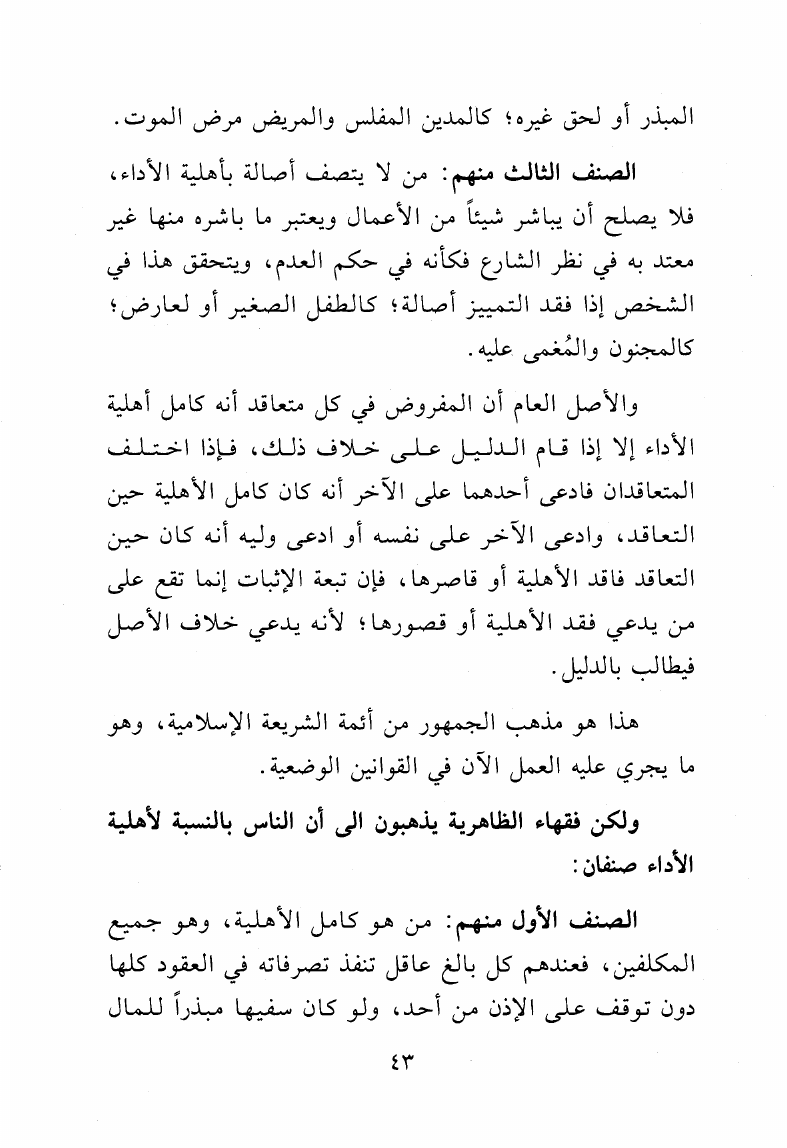 المبذر أو لحق غيره؛ كالمدين المفلس والمريض مرض الموت.

الصنف الثالث منهم: من لا يتصف أصالة بأهلية الأداء، فلا يصلح أن يباشر شيئاً من الأعمال ويعتبر ما باشره منها غير معتد به في نظر الشارع فكأنه في حكم العدم، ويتحقق هذا في الشخص إذا فقد التمييز أصالة؛ كالطفل الصغير أو لعارض؛ كالمجنون والمُغمى عليه.

والأصل العام أن المفروض في كل متعاقد أنه كامل أهلية الأداء إلا إذا قام الدليل على خلاف ذلك، فإذا اختلف المتعاقدان فادعى أحدهما على الآخر أنه كان كامل الأهلية حين التعاقد، وادعى الآخر على نفسه أو ادعى وليه أنه كان حين التعاقد فاقد الأهلية أو قاصرها، فإن تبعة الإثبات إنما تقع على من يدعي فقد الأهلية أو قصورها؛ لأنه يدعي خلاف الأصل فيطالب بالدليل.

هذا هو مذهب الجمهور من أئمة الشريعة الإسلامية، وهو ما يجري عليه العمل الآن في القوانين الوضعية.

ولكن فقهاء الظاهرية يذهبون الى أن الناس بالنسبة لأهلية الأداء صنفان:

الصنف الأول منهم: من هو كامل الأهلية، وهو جميع المكلفين، فعندهم كل بالغ عاقل تنفذ تصرفاته في العقود كلها دون توقف على الإذن من أحد، ولو كان سفيها مبذراً للمال

٤٣